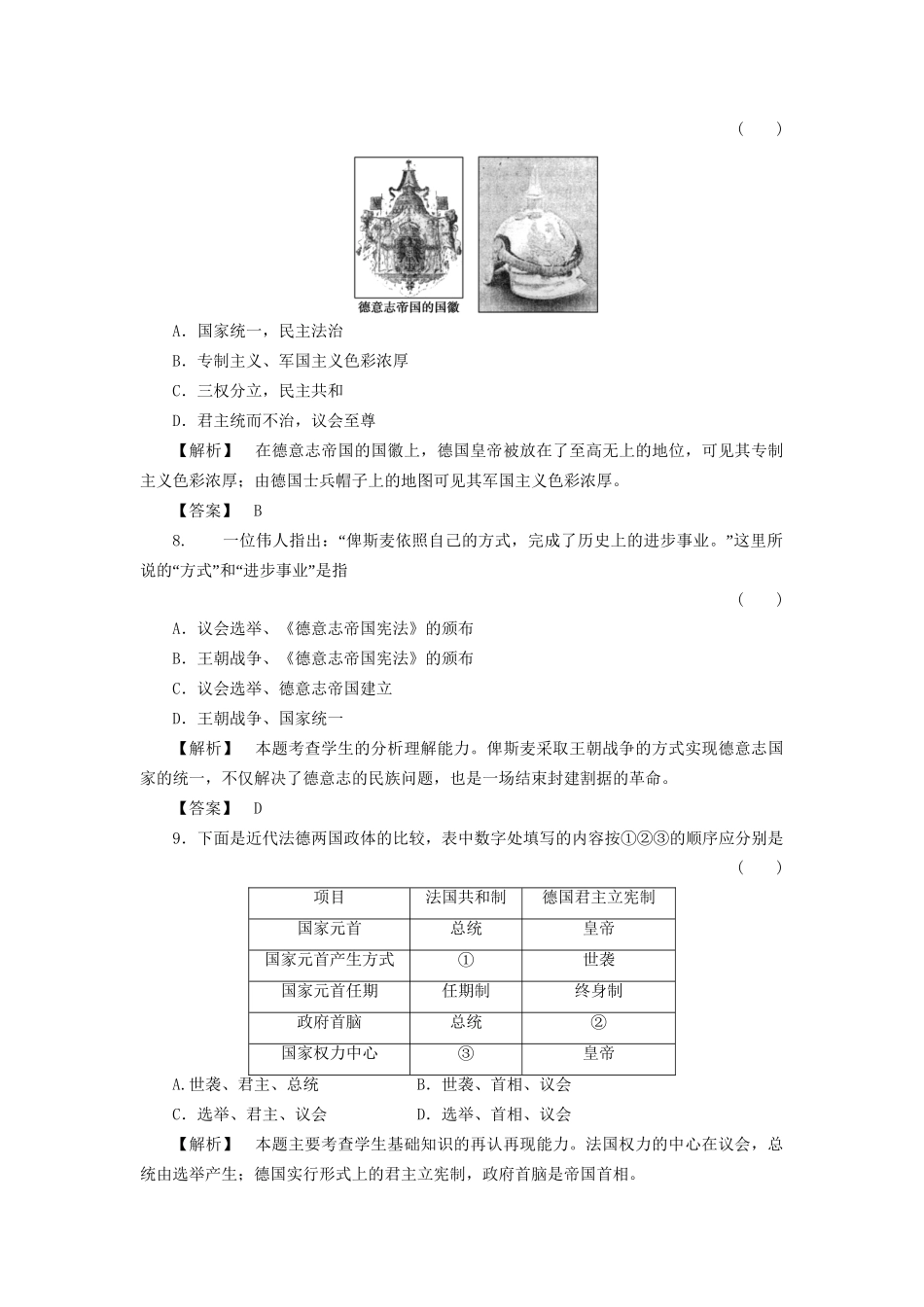 (　　)

德意志帝国的国徽

A．国家统一，民主法治

B．专制主义、军国主义色彩浓厚

C．三权分立，民主共和

D．君主统而不治，议会至尊

【解析】　在德意志帝国的国徽上，德国皇帝被放在了至高无上的地位，可见其专制主义色彩浓厚；由德国士兵帽子上的地图可见其军国主义色彩浓厚。

【答案】　B

8.　一位伟人指出：“俾斯麦依照自己的方式，完成了历史上的进步事业。”这里所说的“方式”和“进步事业”是指

(　　)

A．议会选举、《德意志帝国宪法》的颁布

B．王朝战争、《德意志帝国宪法》的颁布

C．议会选举、德意志帝国建立

D．王朝战争、国家统一

【解析】　本题考查学生的分析理解能力。俾斯麦采取王朝战争的方式实现德意志国家的统一，不仅解决了德意志的民族问题，也是一场结束封建割据的革命。

【答案】　D

9．下面是近代法德两国政体的比较，表中数字处填写的内容按①②③的顺序应分别是

(　　)

| 项目 | 法国共和制 | 德国君主立宪制 |
|---|---|---|
| 国家元首 | 总统 | 皇帝 |
| 国家元首产生方式 | ① | 世袭 |
| 国家元首任期 | 任期制 | 终身制 |
| 政府首脑 | 总统 | ② |
| 国家权力中心 | ③ | 皇帝 |

A.世袭、君主、总统　　B．世袭、首相、议会

C．选举、君主、议会　　D．选举、首相、议会

【解析】　本题主要考查学生基础知识的再认再现能力。法国权力的中心在议会，总统由选举产生；德国实行形式上的君主立宪制，政府首脑是帝国首相。